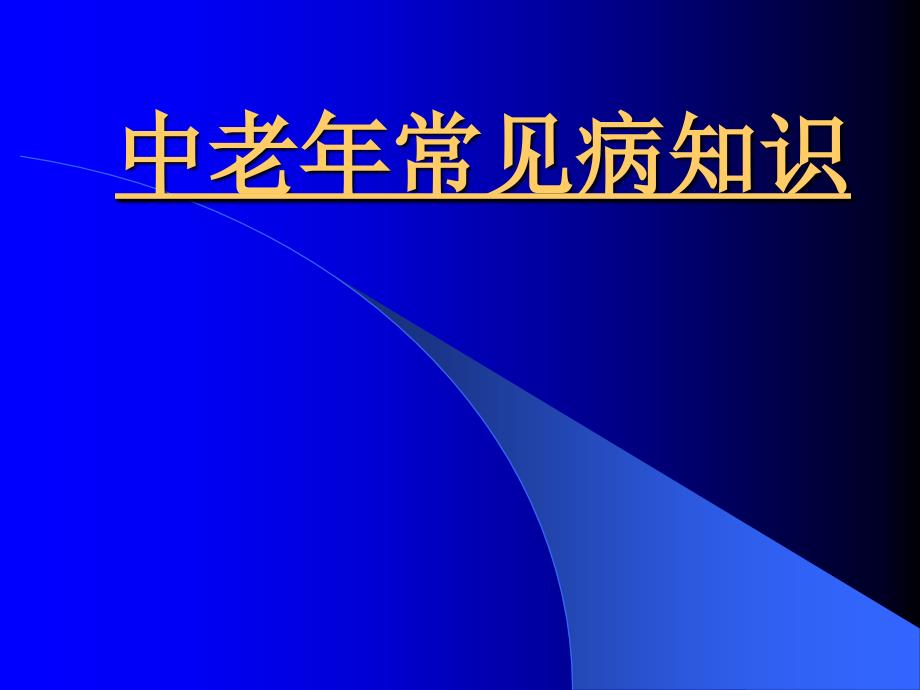 中老年常见病知识